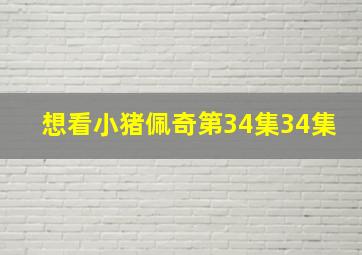 想看小猪佩奇第34集34集